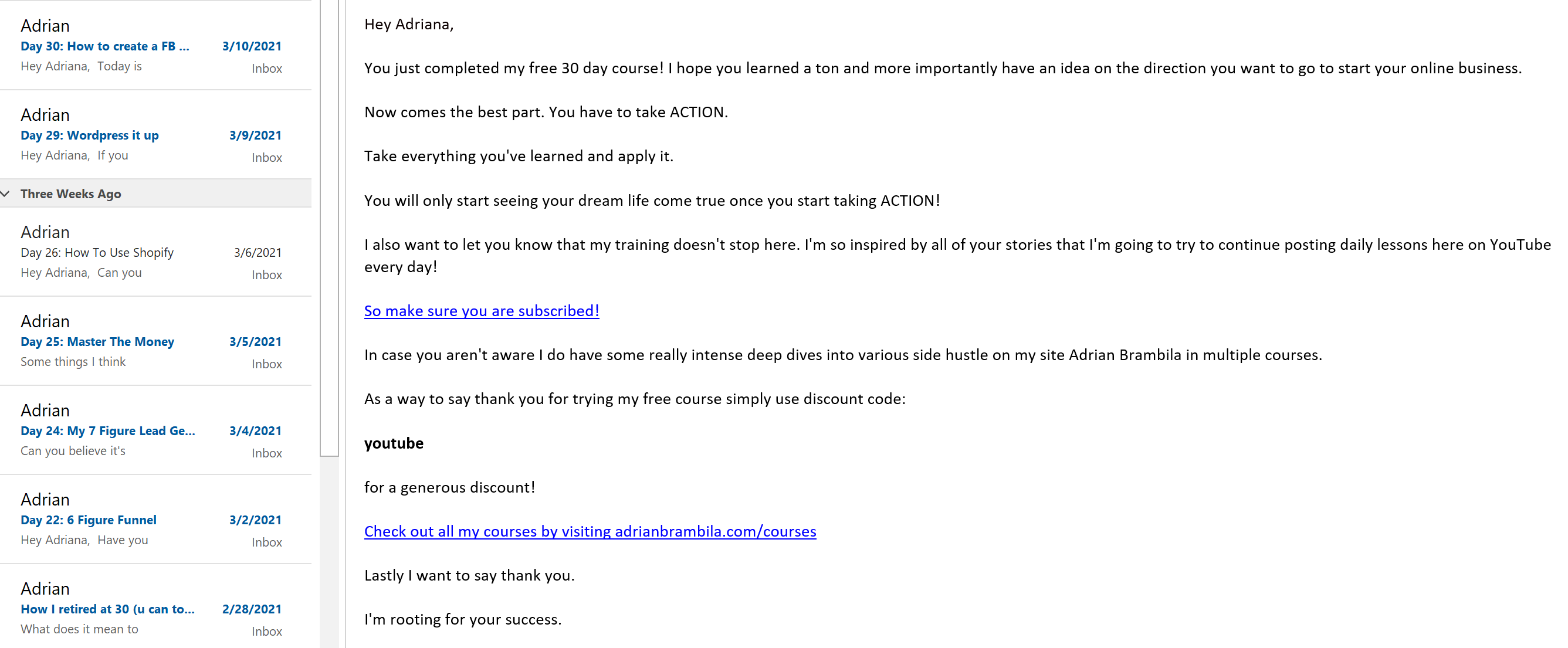 Adrian
Day 30: How to create a FB ... 3/10/2021
Hey Adriana, Today is Inbox

Adrian
Day 29: Wordpress it up 3/9/2021
Hey Adriana, If you Inbox

Three Weeks Ago

Adrian
Day 26: How To Use Shopify 3/6/2021
Hey Adriana, Can you Inbox

Adrian
Day 25: Master The Money 3/5/2021
Some things I think Inbox

Adrian
Day 24: My 7 Figure Lead Ge... 3/4/2021
Can you believe it's Inbox

Adrian
Day 22: 6 Figure Funnel 3/2/2021
Hey Adriana, Have you Inbox

Adrian
How I retired at 30 (u can to... 2/28/2021
What does it mean to Inbox

Hey Adriana,

You just completed my free 30 day course! I hope you learned a ton and more importantly have an idea on the direction you want to go to start your online business.

Now comes the best part. You have to take ACTION.

Take everything you've learned and apply it.

You will only start seeing your dream life come true once you start taking ACTION!

I also want to let you know that my training doesn't stop here. I'm so inspired by all of your stories that I'm going to try to continue posting daily lessons here on YouTube every day!

So make sure you are subscribed!

In case you aren't aware I do have some really intense deep dives into various side hustle on my site Adrian Brambila in multiple courses.

As a way to say thank you for trying my free course simply use discount code:

youtube

for a generous discount!

Check out all my courses by visiting adrianbrambila.com/courses

Lastly I want to say thank you.

I'm rooting for your success.